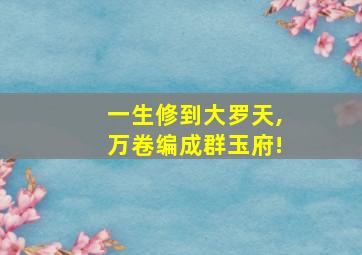 一生修到大罗天，
万卷编成群玉府！